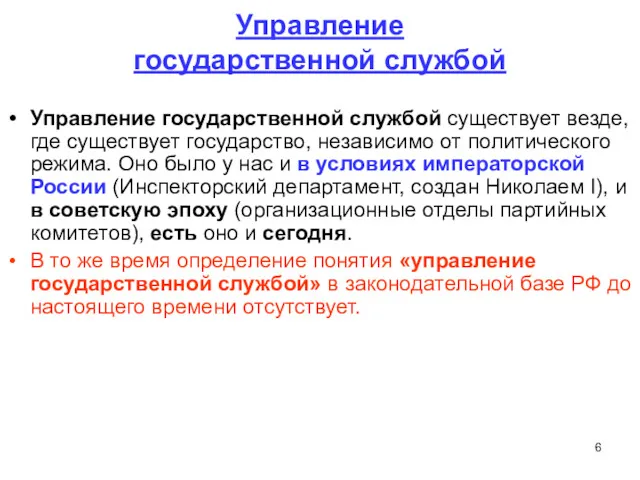 Управление государственной службой

• Управление государственной службой существует везде, где существует государство, независимо от политического режима. Оно было у нас и в условиях императорской России (Инспекторский департамент, создан Николаем I), и в советскую эпоху (организационные отделы партийных комитетов), есть оно и сегодня.

• В то же время определение понятия «управление государственной службой» в законодательной базе РФ до настоящего времени отсутствует.

6